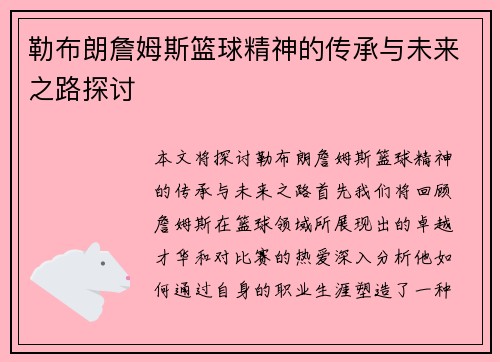 勒布朗詹姆斯篮球精神的传承与未来之路探讨

本文将探讨勒布朗詹姆斯篮球精神的传承与未来之路首先我们将回顾詹姆斯在篮球领域所展现出的卓越才华和对比赛的热爱深入分析他如何通过自身的职业生涯塑造了一种